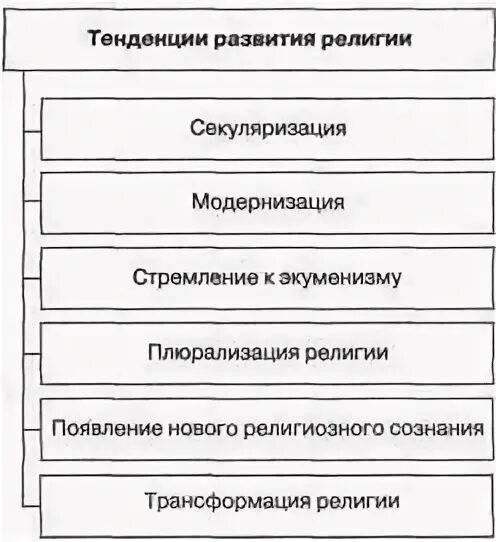 Тенденции развития религии

Секуляризация

Модернизация

Стремление к экуменизму

Плюрализация религии

Появление нового религиозного сознания

Трансформация религии